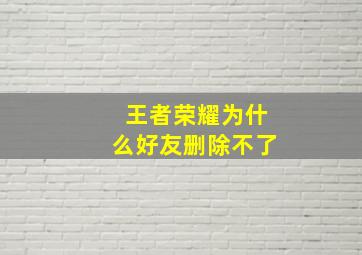 王者荣耀为什么好友删除不了